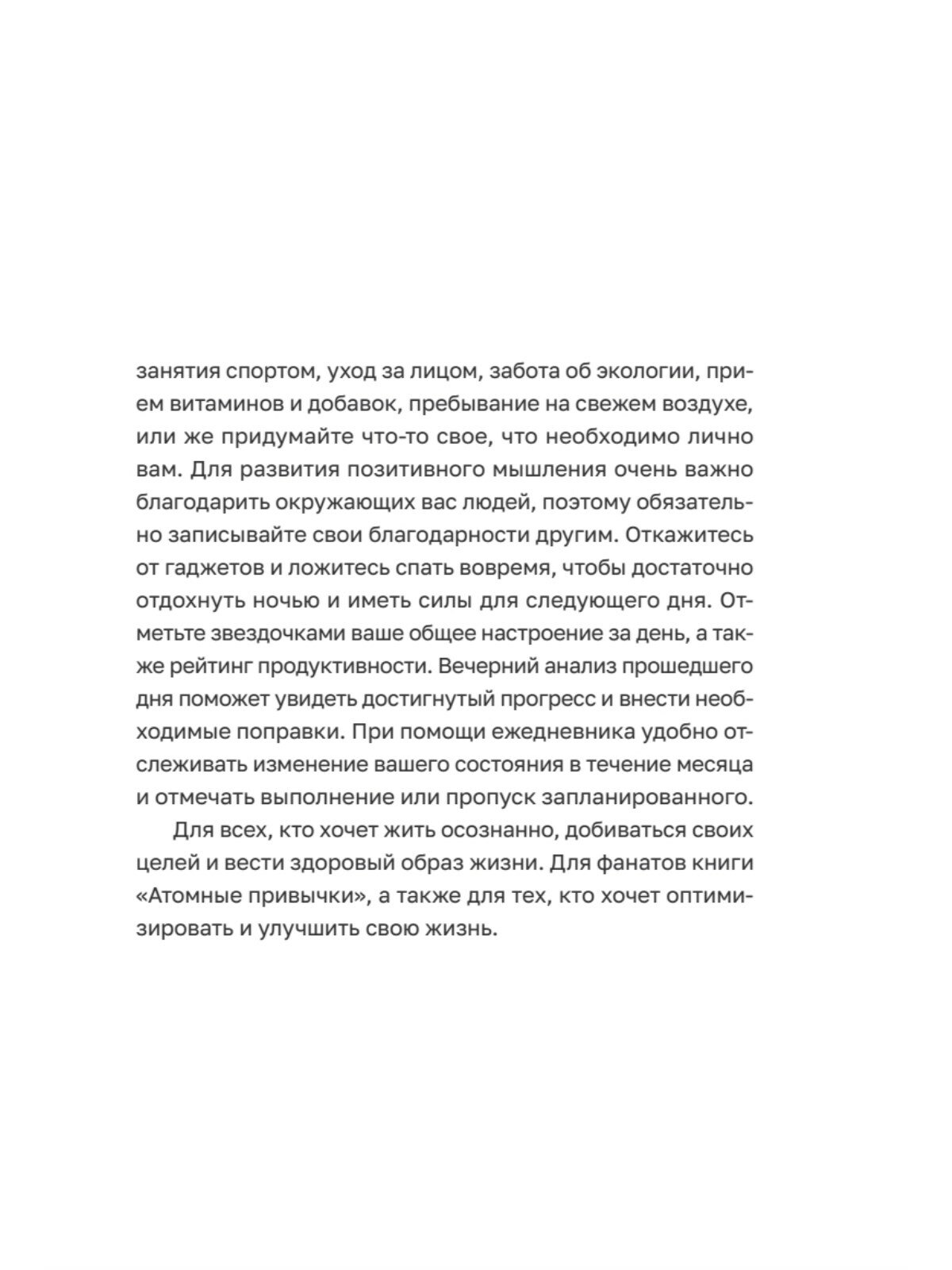 занятия спортом, уход за лицом, забота об экологии, прием витаминов и добавок, пребывание на свежем воздухе, или же придумайте что-то свое, что необходимо лично вам. Для развития позитивного мышления очень важно благодарить окружающих вас людей, поэтому обязательно записывайте свои благодарности другим. Откажитесь от гаджетов и ложитесь спать вовремя, чтобы достаточно отдохнуть ночью и иметь силы для следующего дня. Отметьте звездочками ваше общее настроение за день, а также рейтинг продуктивности. Вечерний анализ прошедшего дня поможет увидеть достигнутый прогресс и внести необходимые поправки. При помощи ежедневника удобно отслеживать изменение вашего состояния в течение месяца и отмечать выполнение или пропуск запланированного.

Для всех, кто хочет жить осознанно, добиваться своих целей и вести здоровый образ жизни. Для фанатов книги «Атомные привычки», а также для тех, кто хочет оптимизировать и улучшить свою жизнь.